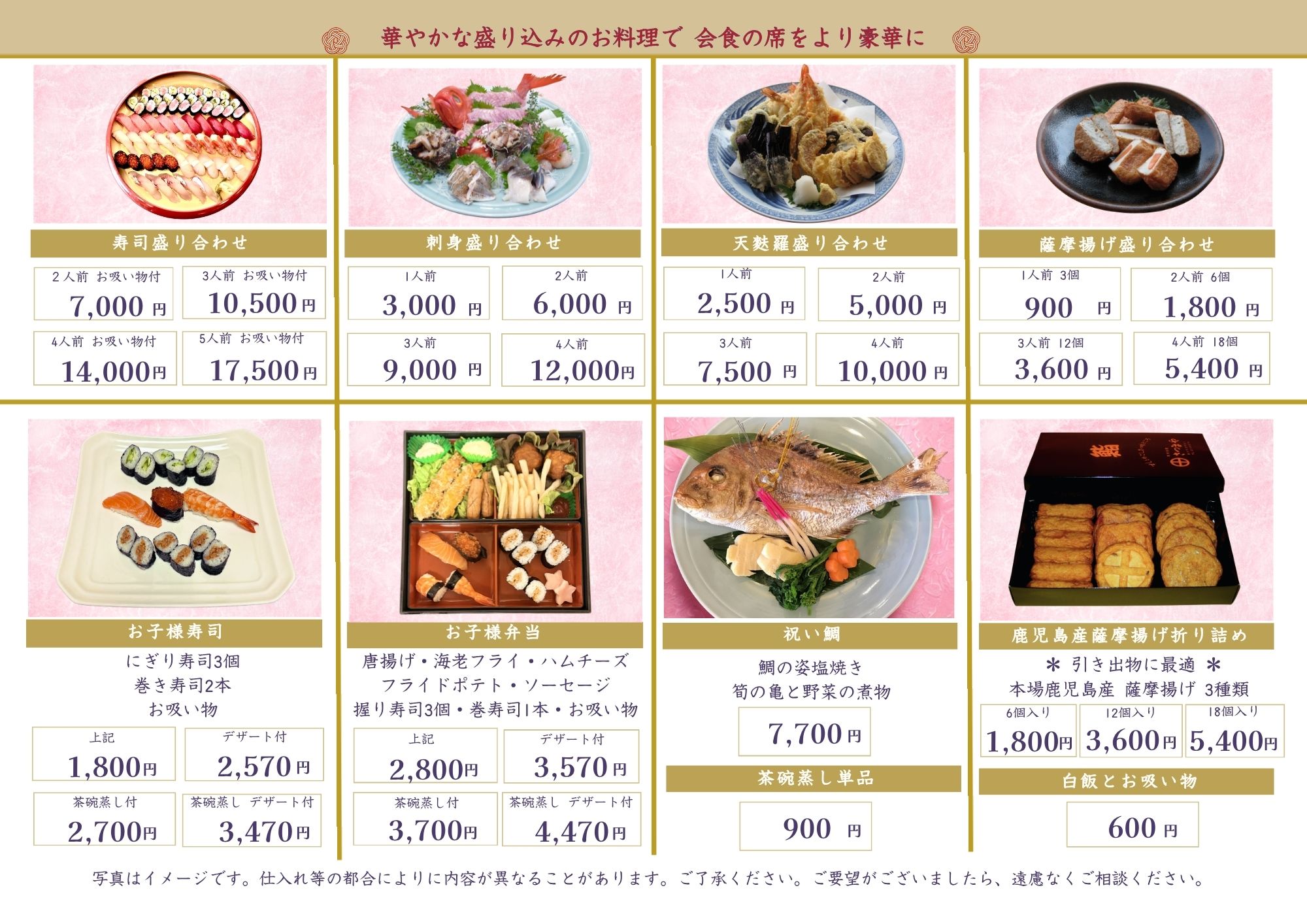 華やかな盛り込みのお料理で 会食の席をより豪華に

寿司盛り合わせ

2人前 お吸い物付
7,000円

3人前 お吸い物付
10,500円

4人前 お吸い物付
14,000円

5人前 お吸い物付
17,500円

刺身盛り合わせ

1人前
3,000円

2人前
6,000円

3人前
9,000円

4人前
12,000円

天麩羅盛り合わせ

1人前
2,500円

2人前
5,000円

3人前
7,500円

4人前
10,000円

薩摩揚げ盛り合わせ

1人前 3個
900円

2人前 6個
1,800円

3人前 12個
3,600円

4人前 18個
5,400円

お子様寿司

にぎり寿司3個
巻き寿司2本
お吸い物

上記
1,800円

デザート付
2,570円

茶碗蒸し付
2,700円

茶碗蒸し デザート付
3,470円

お子様弁当

唐揚げ・海老フライ・ハムチーズ
フライドポテト・ソーセージ
握り寿司3個・巻寿司1本・お吸い物

上記
2,800円

デザート付
3,570円

茶碗蒸し付
3,700円

茶碗蒸し デザート付
4,470円

祝い鯛

鯛の姿塩焼き
筍の亀と野菜の煮物

7,700円

茶碗蒸し単品

900円

鹿児島産薩摩揚げ折り詰め

＊ 引き出物に最適 ＊
本場鹿児島産 薩摩揚げ 3種類

6個入り
1,800円

12個入り
3,600円

18個入り
5,400円

白飯とお吸い物

600円

写真はイメージです。仕入れ等の都合によりに内容が異なることがあります。ご了承ください。ご要望がございましたら、遠慮なくご相談ください。